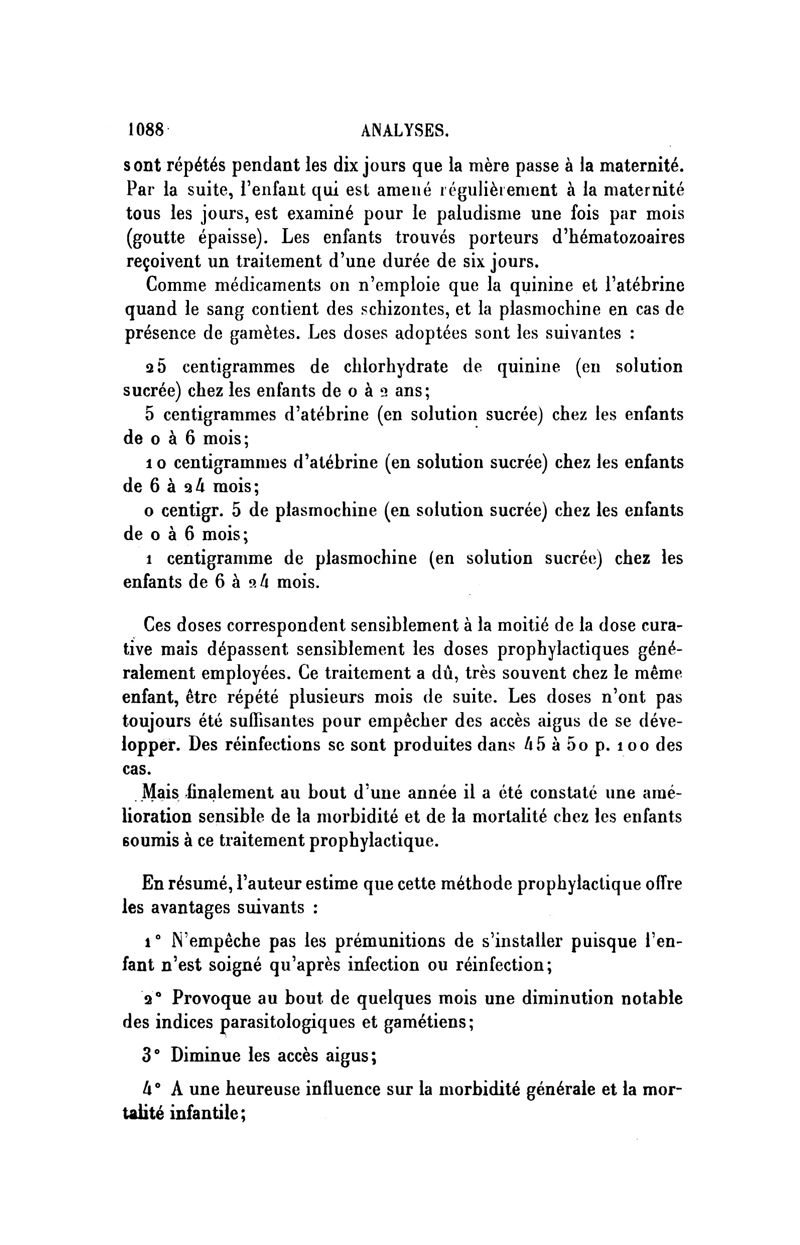 1088 ANALYSES.

sont répétés pendant les dix jours que la mère passe à la maternité. Par la suite, l'enfant qui est amené régulièrement à la maternité tous les jours, est examiné pour le paludisme une fois par mois (goutte épaisse). Les enfants trouvés porteurs d'hématozoaires reçoivent un traitement d'une durée de six jours.

Comme médicaments on n'emploie que la quinine et l'atébrine quand le sang contient des schizontes, et la plasmochine en cas de présence de gamètes. Les doses adoptées sont les suivantes :

25 centigrammes de chlorhydrate de quinine (en solution sucrée) chez les enfants de 0 à 2 ans;

5 centigrammes d'atébrine (en solution sucrée) chez les enfants de 0 à 6 mois;

10 centigrammes d'atébrine (en solution sucrée) chez les enfants de 6 à 24 mois;

0 centigr. 5 de plasmochine (en solution sucrée) chez les enfants de 0 à 6 mois;

1 centigramme de plasmochine (en solution sucrée) chez les enfants de 6 à 24 mois.

Ces doses correspondent sensiblement à la moitié de la dose curative mais dépassent sensiblement les doses prophylactiques généralement employées. Ce traitement a dû, très souvent chez le même enfant, être répété plusieurs mois de suite. Les doses n'ont pas toujours été suffisantes pour empêcher des accès aigus de se développer. Des réinfections se sont produites dans 45 à 50 p. 100 des cas.

Mais finalement au bout d'une année il a été constaté une amélioration sensible de la morbidité et de la mortalité chez les enfants soumis à ce traitement prophylactique.

En résumé, l'auteur estime que cette méthode prophylactique offre les avantages suivants :

1° N'empêche pas les prémunitions de s'installer puisque l'enfant n'est soigné qu'après infection ou réinfection;

2° Provoque au bout de quelques mois une diminution notable des indices parasitologiques et gamétiens;

3° Diminue les accès aigus;

4° A une heureuse influence sur la morbidité générale et la mortalité infantile;